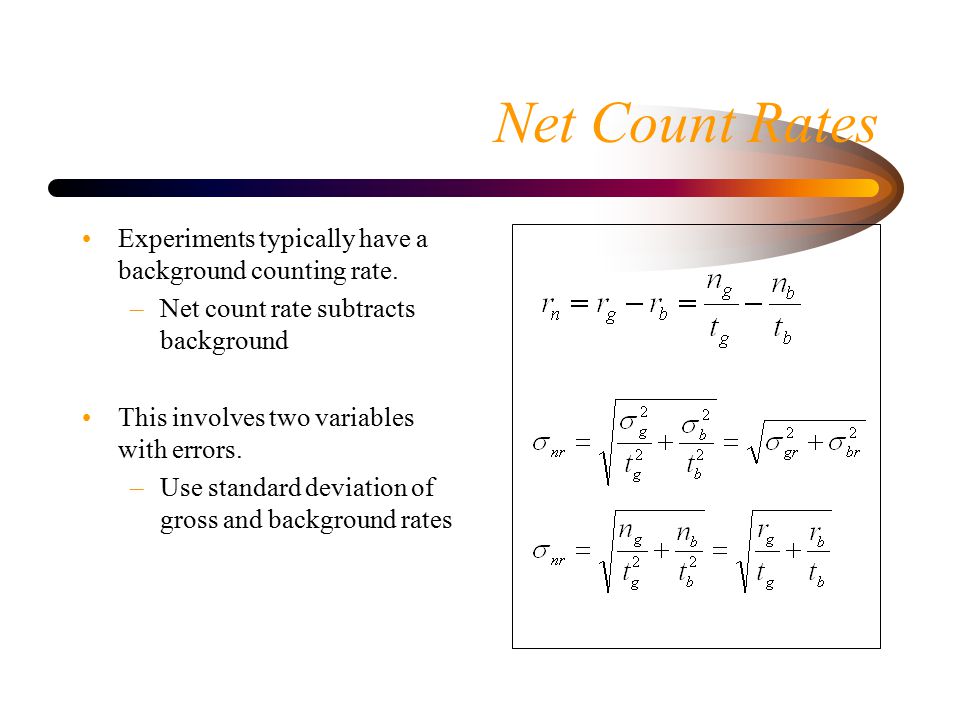 Net Count Rates

• Experiments typically have a background counting rate.
– Net count rate subtracts background

• This involves two variables with errors.
– Use standard deviation of gross and background rates

$r_n = r_g - r_b = \frac{n_g}{t_g} - \frac{n_b}{t_b}$

$\sigma_{nr} = \sqrt{\frac{\sigma_g^2}{t_g^2} + \frac{\sigma_b^2}{t_b^2}} = \sqrt{\sigma_{gr}^2 + \sigma_{br}^2}$

$\sigma_{nr} = \sqrt{\frac{n_g}{t_g^2} + \frac{n_b}{t_b^2}} = \sqrt{\frac{r_g}{t_g} + \frac{r_b}{t_b}}$